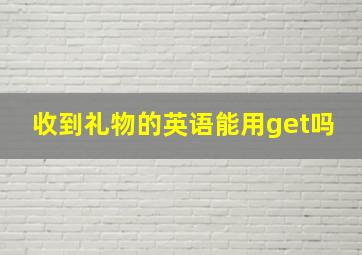 收到礼物的英语能用get吗